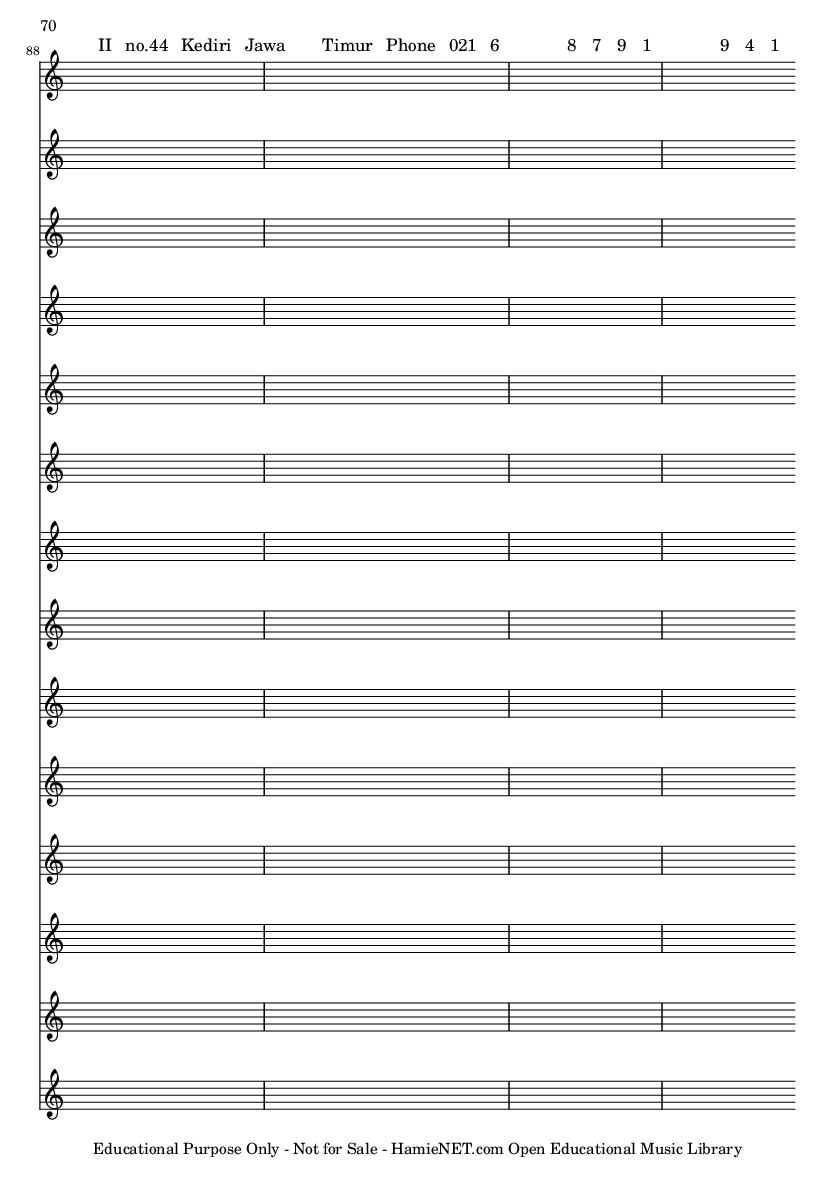 70

88

II no.44 Kediri Jawa Timur Phone 021 6 8 7 9 1 9 4 1

Educational Purpose Only - Not for Sale - HamieNET.com Open Educational Music Library